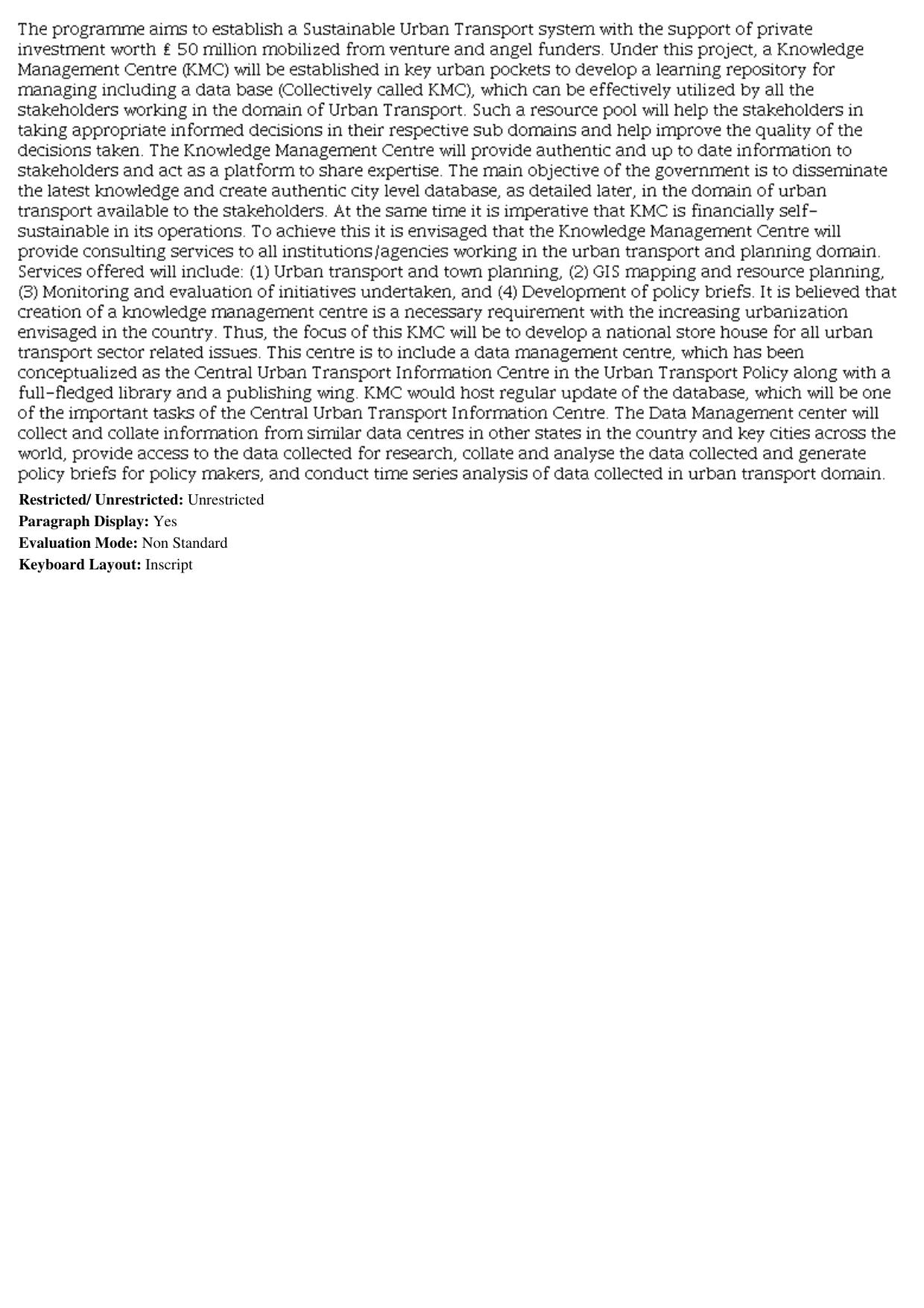 The programme aims to establish a Sustainable Urban Transport system with the support of private investment worth ₤ 50 million mobilized from venture and angel funders. Under this project, a Knowledge Management Centre (KMC) will be established in key urban pockets to develop a learning repository for managing including a data base (Collectively called KMC), which can be effectively utilized by all the stakeholders working in the domain of Urban Transport. Such a resource pool will help the stakeholders in taking appropriate informed decisions in their respective sub domains and help improve the quality of the decisions taken. The Knowledge Management Centre will provide authentic and up to date information to stakeholders and act as a platform to share expertise. The main objective of the government is to disseminate the latest knowledge and create authentic city level database, as detailed later, in the domain of urban transport available to the stakeholders. At the same time it is imperative that KMC is financially self-sustainable in its operations. To achieve this it is envisaged that the Knowledge Management Centre will provide consulting services to all institutions/agencies working in the urban transport and planning domain. Services offered will include: (1) Urban transport and town planning, (2) GIS mapping and resource planning, (3) Monitoring and evaluation of initiatives undertaken, and (4) Development of policy briefs. It is believed that creation of a knowledge management centre is a necessary requirement with the increasing urbanization envisaged in the country. Thus, the focus of this KMC will be to develop a national store house for all urban transport sector related issues. This centre is to include a data management centre, which has been conceptualized as the Central Urban Transport Information Centre in the Urban Transport Policy along with a full-fledged library and a publishing wing. KMC would host regular update of the database, which will be one of the important tasks of the Central Urban Transport Information Centre. The Data Management center will collect and collate information from similar data centres in other states in the country and key cities across the world, provide access to the data collected for research, collate and analyse the data collected and generate policy briefs for policy makers, and conduct time series analysis of data collected in urban transport domain.

Restricted/ Unrestricted: Unrestricted
Paragraph Display: Yes
Evaluation Mode: Non Standard
Keyboard Layout: Inscript